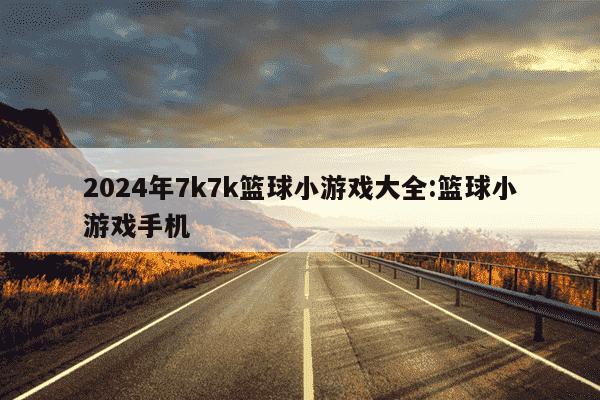 2024年7k7k篮球小游戏大全:篮球小游戏手机